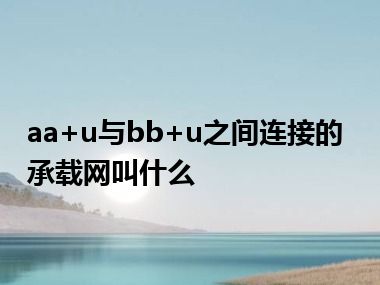 aa+u与bb+u之间连接的承载网叫什么